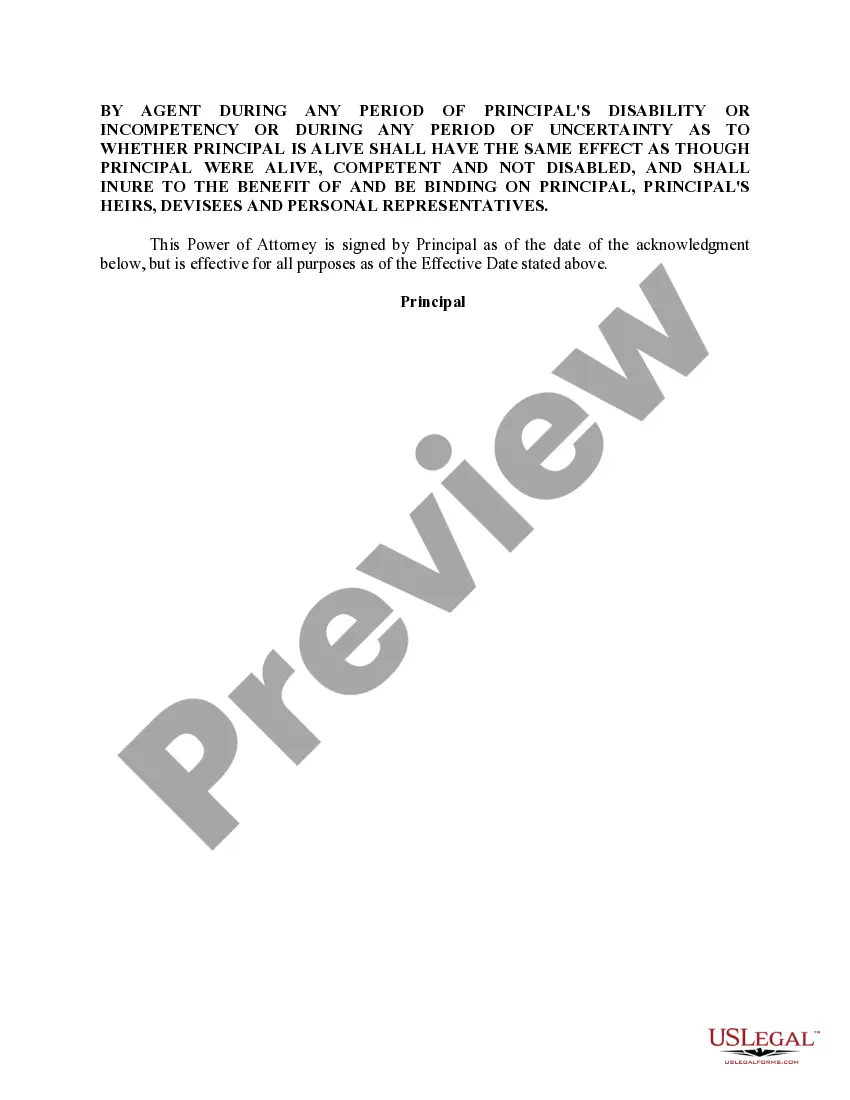 BY AGENT DURING ANY PERIOD OF PRINCIPAL'S DISABILITY OR INCOMPETENCY OR DURING ANY PERIOD OF UNCERTAINTY AS TO WHETHER PRINCIPAL IS ALIVE SHALL HAVE THE SAME EFFECT AS THOUGH PRINCIPAL WERE ALIVE, COMPETENT AND NOT DISABLED, AND SHALL INURE TO THE BENEFIT OF AND BE BINDING ON PRINCIPAL, PRINCIPAL'S HEIRS, DEVISEES AND PERSONAL REPRESENTATIVES.

This Power of Attorney is signed by Principal as of the date of the acknowledgment below, but is effective for all purposes as of the Effective Date stated above.

Principal

USLEGAL™
USLEGALFORMS.COM

Preview